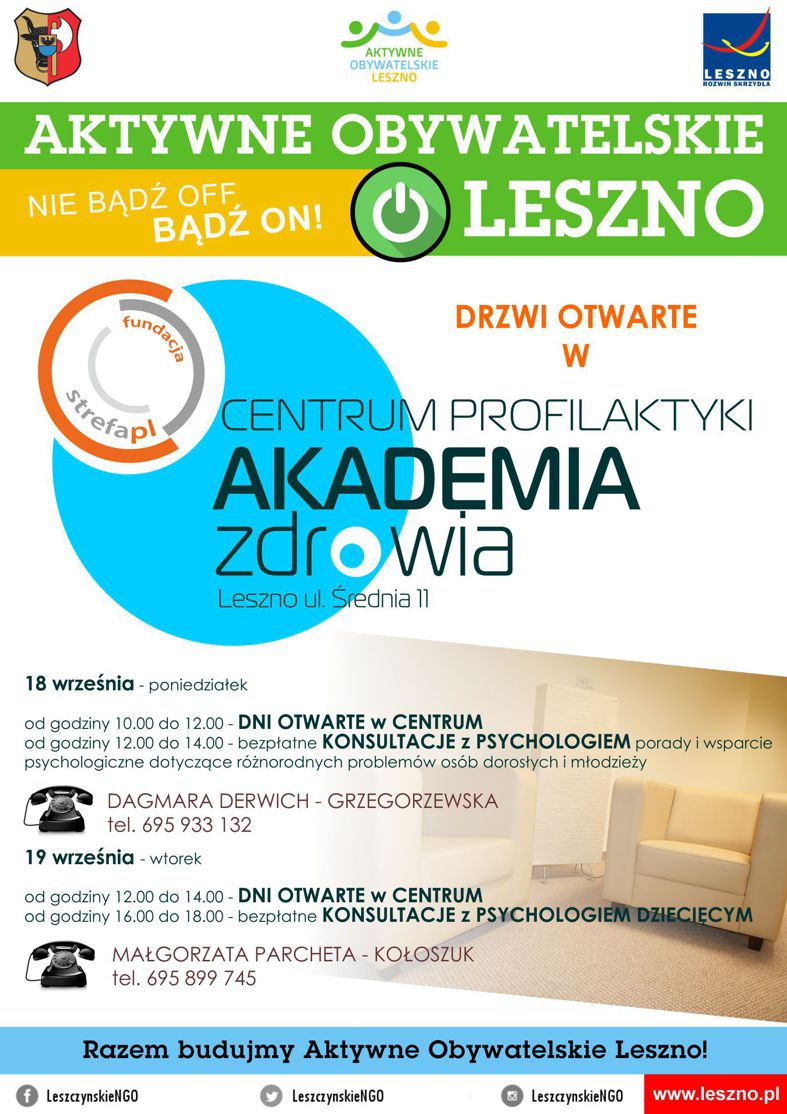 AKTYWNE OBYWATELSKIE LESZNO

LESZNO ROZWIŃ SKRZYDŁA

AKTYWNE OBYWATELSKIE

NIE BĄDŹ OFF BĄDŹ ON!

LESZNO

fundacja strefapl

DRZWI OTWARTE W

CENTRUM PROFILAKTYKI
AKADEMIA
zdrowia
Leszno ul. Średnia 11

18 września - poniedziałek

od godziny 10.00 do 12.00 - DNI OTWARTE w CENTRUM
od godziny 12.00 do 14.00 - bezpłatne KONSULTACJE z PSYCHOLOGIEM porady i wsparcie psychologiczne dotyczące różnorodnych problemów osób dorosłych i młodzieży

DAGMARA DERWICH - GRZEGORZEWSKA
tel. 695 933 132

19 września - wtorek

od godziny 12.00 do 14.00 - DNI OTWARTE w CENTRUM
od godziny 16.00 do 18.00 - bezpłatne KONSULTACJE z PSYCHOLOGIEM DZIECIĘCYM

MAŁGORZATA PARCHETA - KOŁOSZUK
tel. 695 899 745

Razem budujmy Aktywne Obywatelskie Leszno!

LeszczynskieNGO LeszczynskieNGO LeszczynskieNGO www.leszno.pl